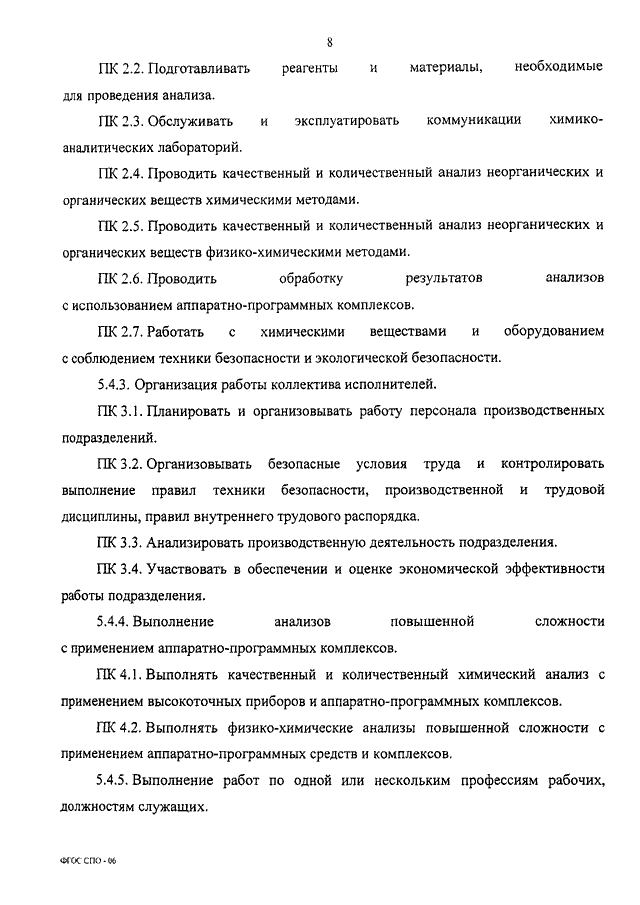 8

ПК 2.2. Подготавливать реагенты и материалы, необходимые для проведения анализа.

ПК 2.3. Обслуживать и эксплуатировать коммуникации химико-аналитических лабораторий.

ПК 2.4. Проводить качественный и количественный анализ неорганических и органических веществ химическими методами.

ПК 2.5. Проводить качественный и количественный анализ неорганических и органических веществ физико-химическими методами.

ПК 2.6. Проводить обработку результатов анализов с использованием аппаратно-программных комплексов.

ПК 2.7. Работать с химическими веществами и оборудованием с соблюдением техники безопасности и экологической безопасности.

5.4.3. Организация работы коллектива исполнителей.

ПК 3.1. Планировать и организовывать работу персонала производственных подразделений.

ПК 3.2. Организовывать безопасные условия труда и контролировать выполнение правил техники безопасности, производственной и трудовой дисциплины, правил внутреннего трудового распорядка.

ПК 3.3. Анализировать производственную деятельность подразделения.

ПК 3.4. Участвовать в обеспечении и оценке экономической эффективности работы подразделения.

5.4.4. Выполнение анализов повышенной сложности с применением аппаратно-программных комплексов.

ПК 4.1. Выполнять качественный и количественный химический анализ с применением высокоточных приборов и аппаратно-программных комплексов.

ПК 4.2. Выполнять физико-химические анализы повышенной сложности с применением аппаратно-программных средств и комплексов.

5.4.5. Выполнение работ по одной или нескольким профессиям рабочих, должностям служащих.

ФГОС СПО - 06